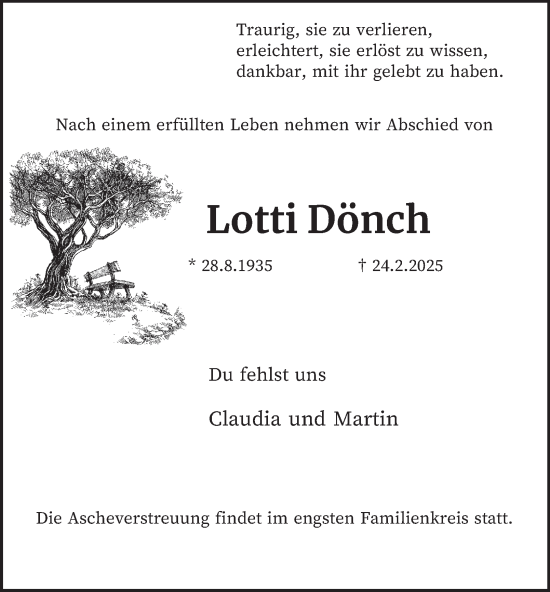 Traurig, sie zu verlieren,
erleichtert, sie erlöst zu wissen,
dankbar, mit ihr gelebt zu haben.

Nach einem erfüllten Leben nehmen wir Abschied von

Lotti Dönch

* 28.8.1935 † 24.2.2025

Du fehlst uns

Claudia und Martin

Die Ascheverstreuung findet im engsten Familienkreis statt.